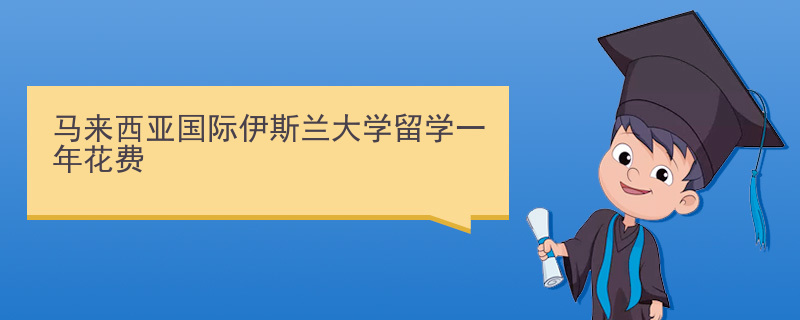 马来西亚国际伊斯兰大学留学一年花费